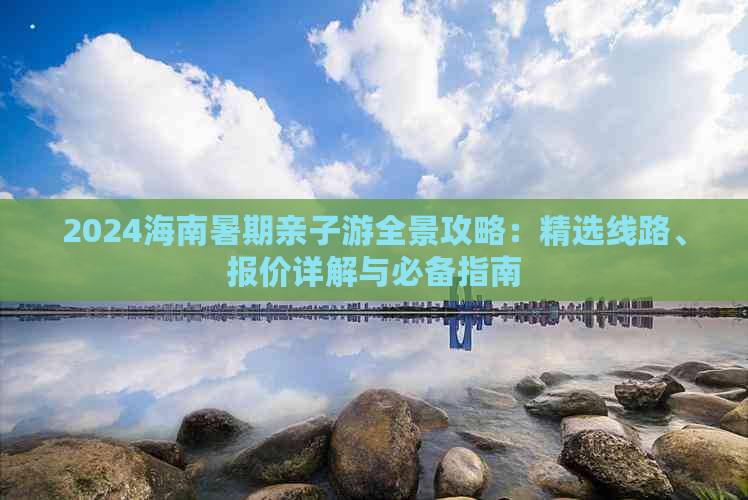 2024海南暑期亲子游全景攻略：精选线路、报价详解与必备指南